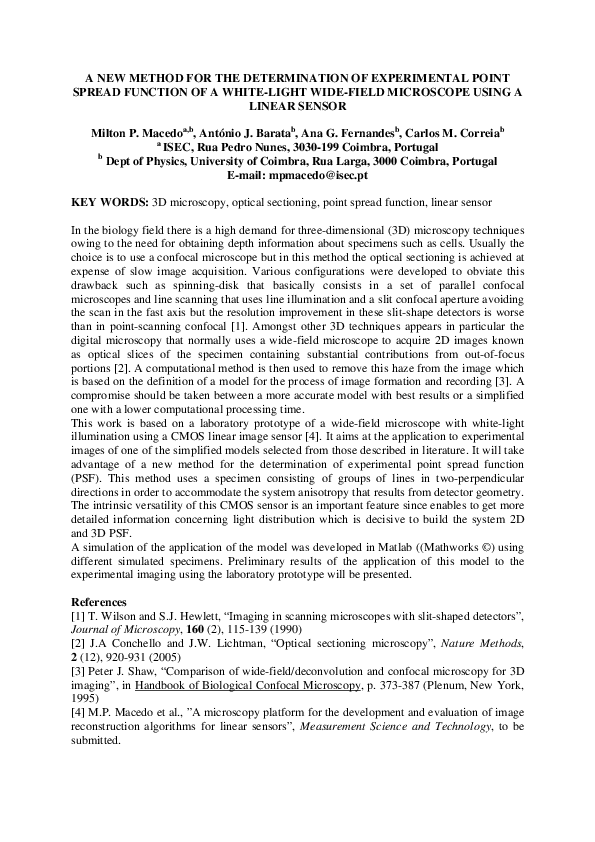 A NEW METHOD FOR THE DETERMINATION OF EXPERIMENTAL POINT SPREAD FUNCTION OF A WHITE-LIGHT WIDE-FIELD MICROSCOPE USING A LINEAR SENSOR

Milton P. Macedo$^{a,b}$, António J. Barata$^{b}$, Ana G. Fernandes$^{b}$, Carlos M. Correia$^{b}$
$^{a}$ ISEC, Rua Pedro Nunes, 3030-199 Coimbra, Portugal
$^{b}$ Dept of Physics, University of Coimbra, Rua Larga, 3000 Coimbra, Portugal
E-mail: mpmacedo@isec.pt

KEY WORDS: 3D microscopy, optical sectioning, point spread function, linear sensor

In the biology field there is a high demand for three-dimensional (3D) microscopy techniques owing to the need for obtaining depth information about specimens such as cells. Usually the choice is to use a confocal microscope but in this method the optical sectioning is achieved at expense of slow image acquisition. Various configurations were developed to obviate this drawback such as spinning-disk that basically consists in a set of parallel confocal microscopes and line scanning that uses line illumination and a slit confocal aperture avoiding the scan in the fast axis but the resolution improvement in these slit-shape detectors is worse than in point-scanning confocal [1]. Amongst other 3D techniques appears in particular the digital microscopy that normally uses a wide-field microscope to acquire 2D images known as optical slices of the specimen containing substantial contributions from out-of-focus portions [2]. A computational method is then used to remove this haze from the image which is based on the definition of a model for the process of image formation and recording [3]. A compromise should be taken between a more accurate model with best results or a simplified one with a lower computational processing time.

This work is based on a laboratory prototype of a wide-field microscope with white-light illumination using a CMOS linear image sensor [4]. It aims at the application to experimental images of one of the simplified models selected from those described in literature. It will take advantage of a new method for the determination of experimental point spread function (PSF). This method uses a specimen consisting of groups of lines in two-perpendicular directions in order to accommodate the system anisotropy that results from detector geometry. The intrinsic versatility of this CMOS sensor is an important feature since enables to get more detailed information concerning light distribution which is decisive to build the system 2D and 3D PSF.

A simulation of the application of the model was developed in Matlab ((Mathworks ©) using different simulated specimens. Preliminary results of the application of this model to the experimental imaging using the laboratory prototype will be presented.

References
[1] T. Wilson and S.J. Hewlett, "Imaging in scanning microscopes with slit-shaped detectors", Journal of Microscopy, 160 (2), 115-139 (1990)
[2] J.A Conchello and J.W. Lichtman, "Optical sectioning microscopy", Nature Methods, 2 (12), 920-931 (2005)
[3] Peter J. Shaw, "Comparison of wide-field/deconvolution and confocal microscopy for 3D imaging", in Handbook of Biological Confocal Microscopy, p. 373-387 (Plenum, New York, 1995)
[4] M.P. Macedo et al., "A microscopy platform for the development and evaluation of image reconstruction algorithms for linear sensors", Measurement Science and Technology, to be submitted.